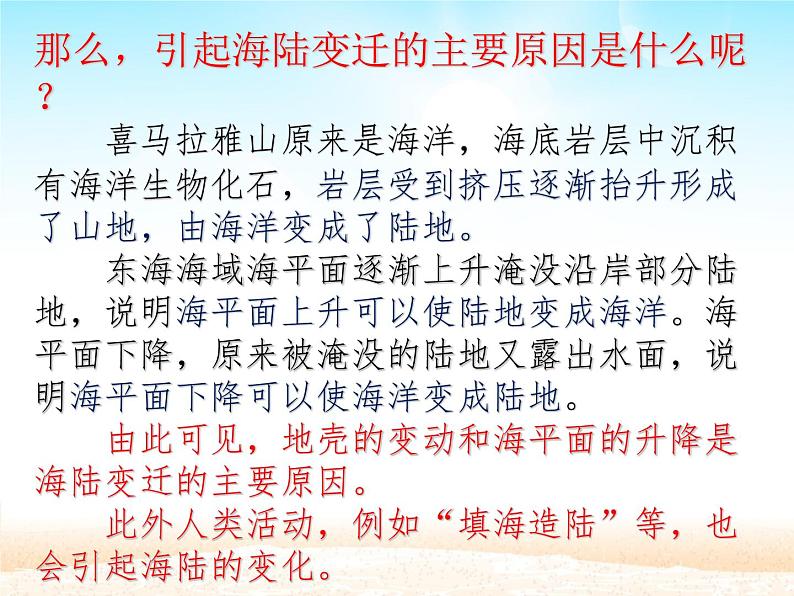 那么，引起海陆变迁的主要原因是什么呢？

喜马拉雅山原来是海洋，海底岩层中沉积有海洋生物化石，岩层受到挤压逐渐抬升形成了山地，由海洋变成了陆地。

东海海域海平面逐渐上升淹没沿岸部分陆地，说明海平面上升可以使陆地变成海洋。海平面下降，原来被淹没的陆地又露出水面，说明海平面下降可以使海洋变成陆地。

由此可见，地壳的变动和海平面的升降是海陆变迁的主要原因。

此外人类活动，例如“填海造陆”等，也会引起海陆的变化。